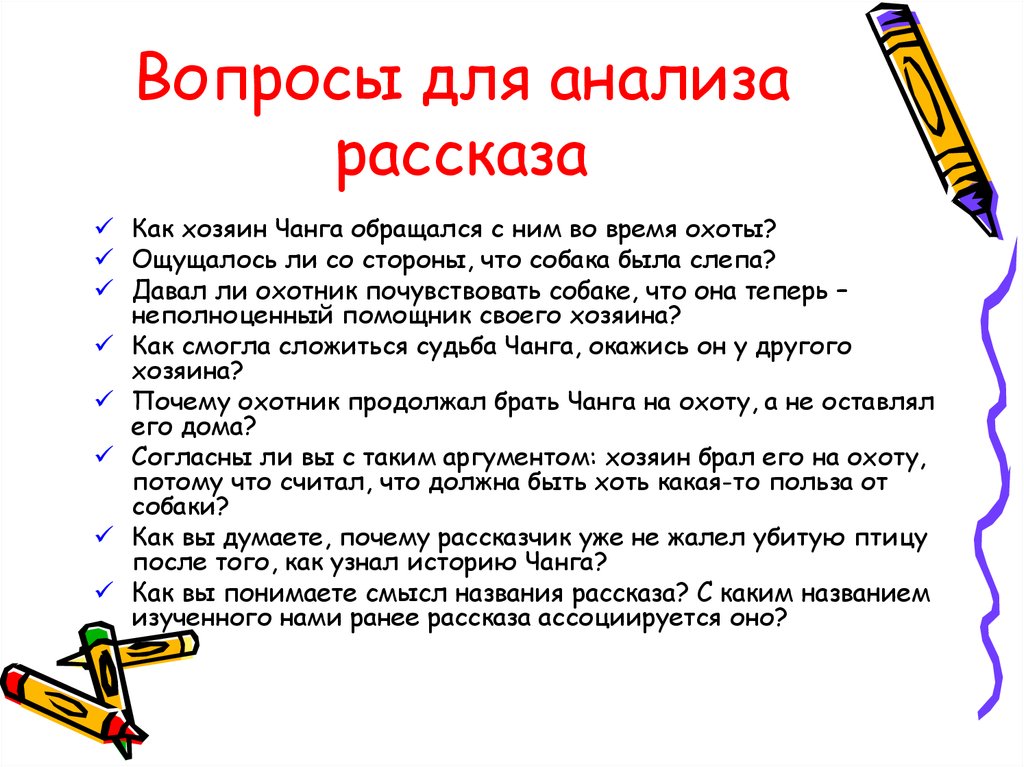 Вопросы для анализа рассказа

✓ Как хозяин Чанга обращался с ним во время охоты?
✓ Ощущалось ли со стороны, что собака была слепа?
✓ Давал ли охотник почувствовать собаке, что она теперь – неполноценный помощник своего хозяина?
✓ Как смогла сложиться судьба Чанга, окажись он у другого хозяина?
✓ Почему охотник продолжал брать Чанга на охоту, а не оставлял его дома?
✓ Согласны ли вы с таким аргументом: хозяин брал его на охоту, потому что считал, что должна быть хоть какая-то польза от собаки?
✓ Как вы думаете, почему рассказчик уже не жалел убитую птицу после того, как узнал историю Чанга?
✓ Как вы понимаете смысл названия рассказа? С каким названием изученного нами ранее рассказа ассоциируется оно?